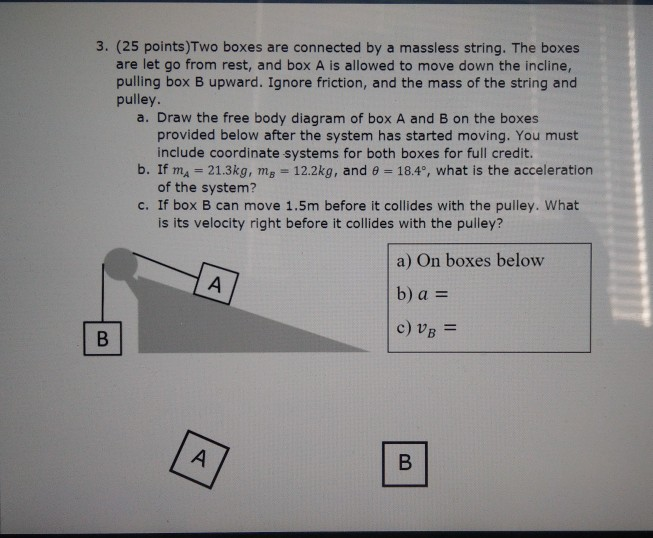 3. (25 points)Two boxes are connected by a massless string. The boxes are let go from rest, and box A is allowed to move down the incline, pulling box B upward. Ignore friction, and the mass of the string and pulley.

a. Draw the free body diagram of box A and B on the boxes provided below after the system has started moving. You must include coordinate systems for both boxes for full credit.

b. If $m_A = 21.3kg$, $m_B = 12.2kg$, and $\theta = 18.4°$, what is the acceleration of the system?

c. If box B can move 1.5m before it collides with the pulley. What is its velocity right before it collides with the pulley?

A

B

a) On boxes below

b) $a =$

c) $v_B =$

A

B